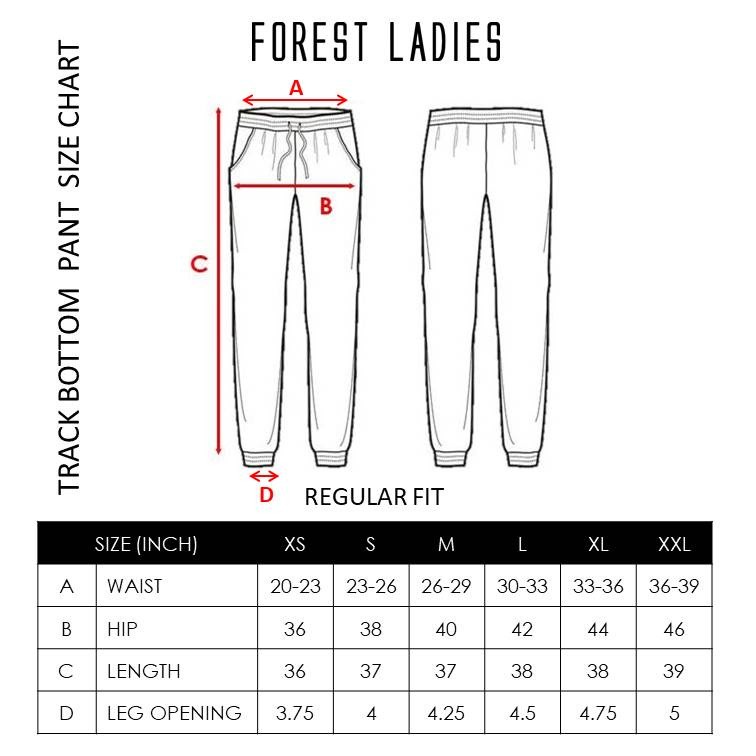 FOREST LADIES

TRACK BOTTOM PANT SIZE CHART

A

B

C

D

REGULAR FIT

| | SIZE (INCH) | XS | S | M | L | XL | XXL |
|---|---|---|---|---|---|---|---|
| A | WAIST | 20-23 | 23-26 | 26-29 | 30-33 | 33-36 | 36-39 |
| B | HIP | 36 | 38 | 40 | 42 | 44 | 46 |
| C | LENGTH | 36 | 37 | 37 | 38 | 38 | 39 |
| D | LEG OPENING | 3.75 | 4 | 4.25 | 4.5 | 4.75 | 5 |